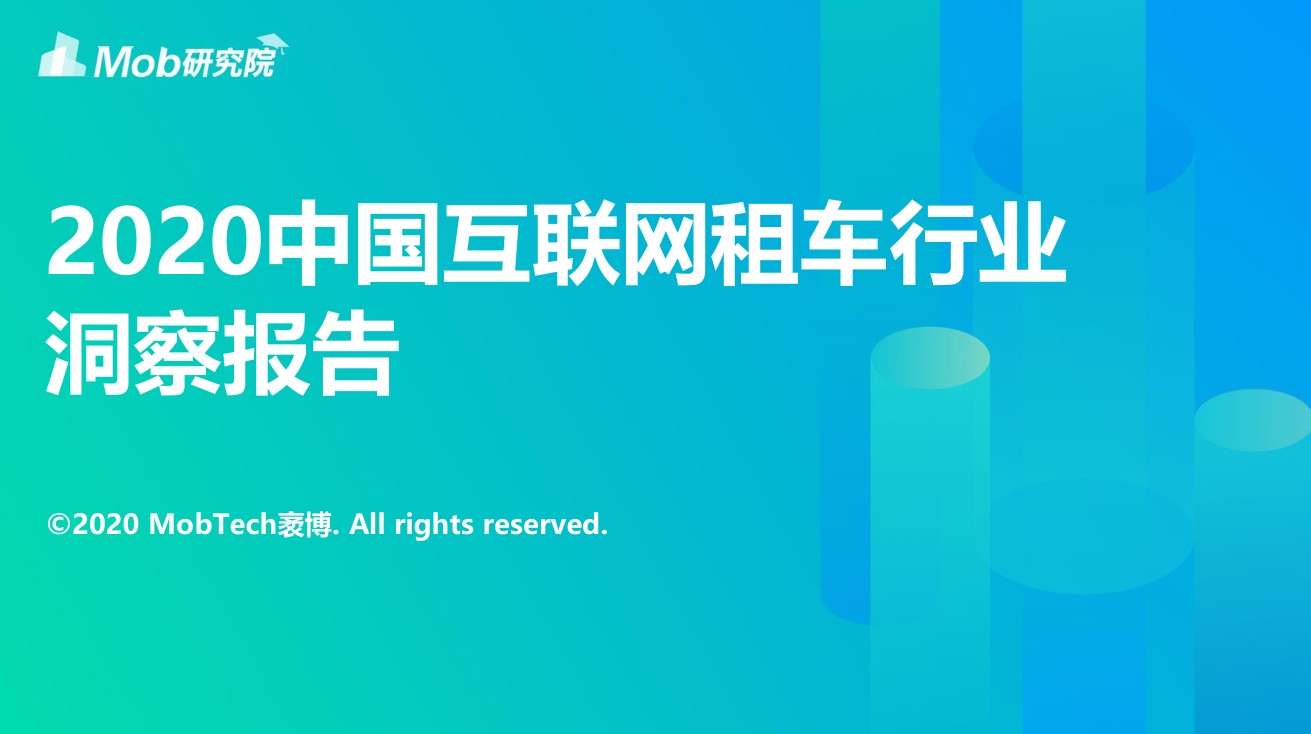 Mob研究院

2020中国互联网租车行业洞察报告

©2020 MobTech袤博. All rights reserved.